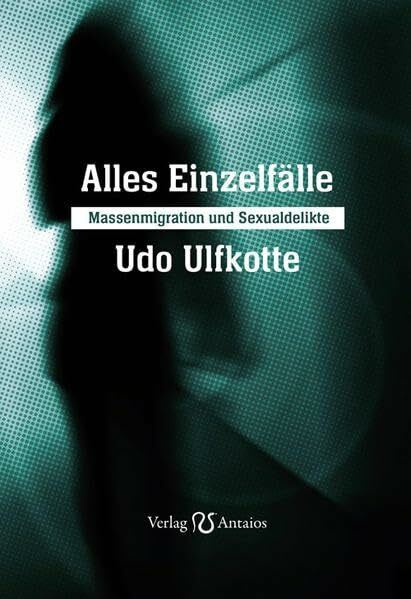 Alles Einzelfälle

Massenmigration und Sexualdelikte

Udo Ulfkotte

Verlag Antaios